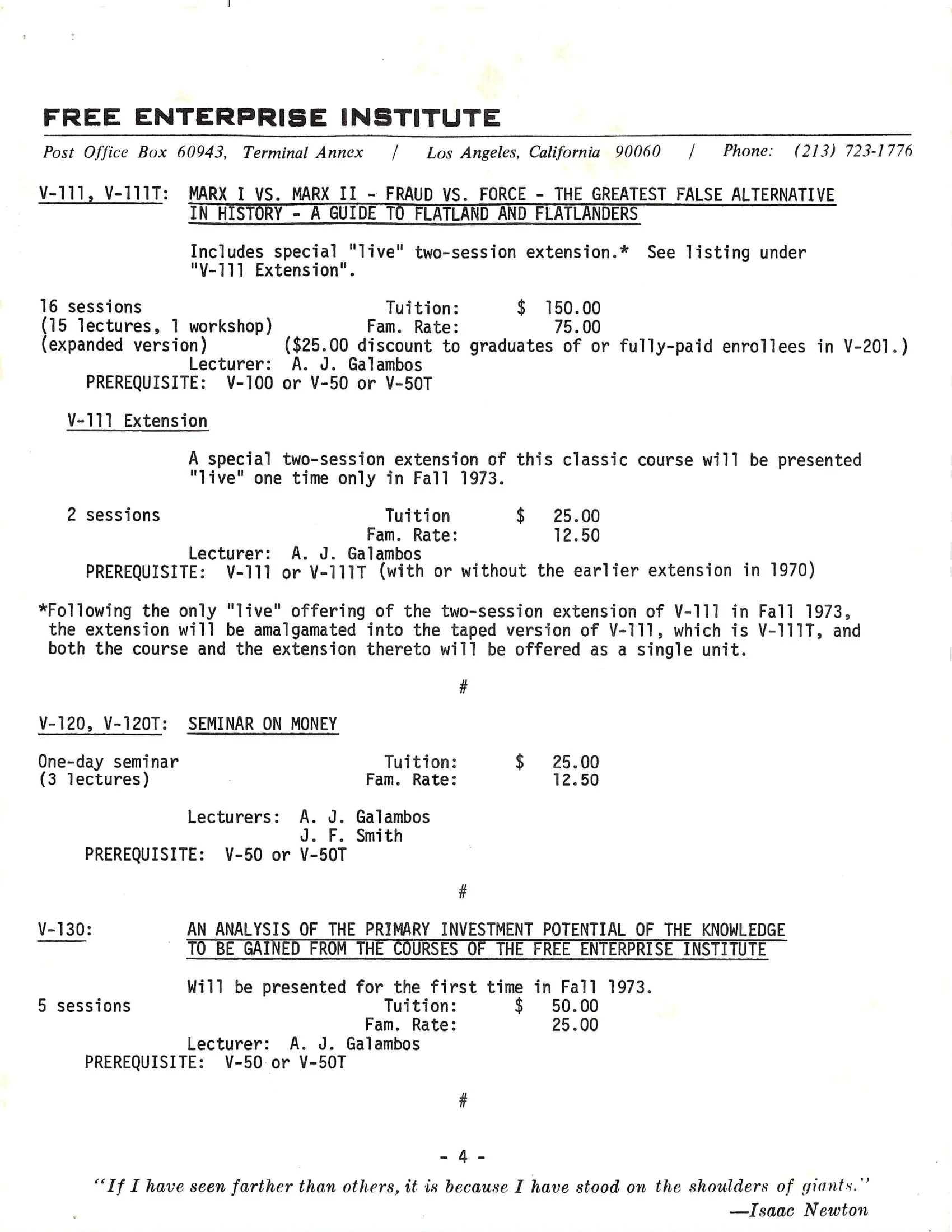 FREE ENTERPRISE INSTITUTE

Post Office Box 60943, Terminal Annex / Los Angeles, California 90060 / Phone: (213) 723-1776

V-111, V-111T: MARX I VS. MARX II - FRAUD VS. FORCE - THE GREATEST FALSE ALTERNATIVE IN HISTORY - A GUIDE TO FLATLAND AND FLATLANDERS

Includes special "live" two-session extension.* See listing under "V-111 Extension".

16 sessions Tuition: $ 150.00
(15 lectures, 1 workshop) Fam. Rate: 75.00
(expanded version) ($25.00 discount to graduates of or fully-paid enrollees in V-201.)
Lecturer: A. J. Galambos
PREREQUISITE: V-100 or V-50 or V-50T

V-111 Extension

A special two-session extension of this classic course will be presented "live" one time only in Fall 1973.

2 sessions Tuition $ 25.00
Fam. Rate: 12.50
Lecturer: A. J. Galambos
PREREQUISITE: V-111 or V-111T (with or without the earlier extension in 1970)

*Following the only "live" offering of the two-session extension of V-111 in Fall 1973, the extension will be amalgamated into the taped version of V-111, which is V-111T, and both the course and the extension thereto will be offered as a single unit.

#

V-120, V-120T: SEMINAR ON MONEY

One-day seminar Tuition: $ 25.00
(3 lectures) Fam. Rate: 12.50

Lecturers: A. J. Galambos
J. F. Smith
PREREQUISITE: V-50 or V-50T

#

V-130: AN ANALYSIS OF THE PRIMARY INVESTMENT POTENTIAL OF THE KNOWLEDGE TO BE GAINED FROM THE COURSES OF THE FREE ENTERPRISE INSTITUTE

Will be presented for the first time in Fall 1973.
5 sessions Tuition: $ 50.00
Fam. Rate: 25.00
Lecturer: A. J. Galambos
PREREQUISITE: V-50 or V-50T

#

- 4 -

"If I have seen farther than others, it is because I have stood on the shoulders of giants."
—Isaac Newton